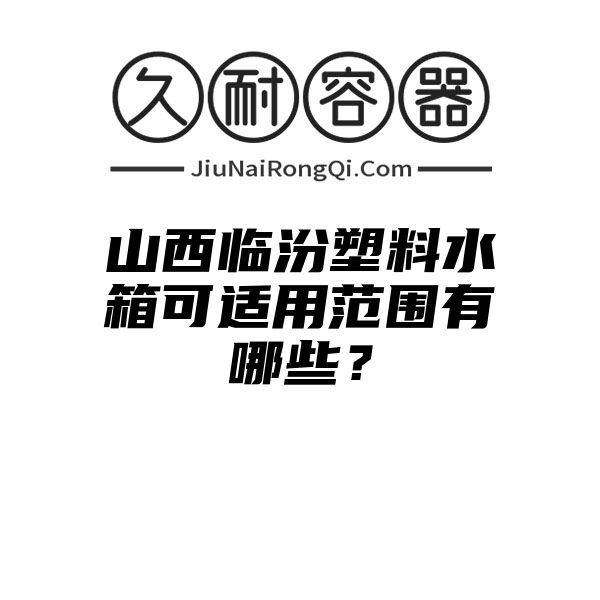 久耐容器

JiuNaiRongQi.Com

山西临汾塑料水箱可适用范围有哪些？